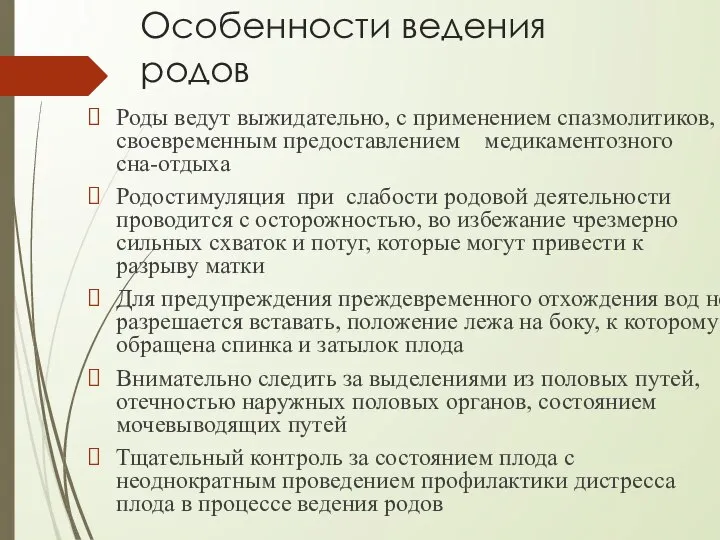 Особенности ведения родов

 Роды ведут выжидательно, с применением спазмолитиков, своевременным предоставлением медикаментозного сна-отдыха

 Родостимуляция при слабости родовой деятельности проводится с осторожностью, во избежание чрезмерно сильных схваток и потуг, которые могут привести к разрыву матки

 Для предупреждения преждевременного отхождения вод не разрешается вставать, положение лежа на боку, к которому обращена спинка и затылок плода

 Внимательно следить за выделениями из половых путей, отечностью наружных половых органов, состоянием мочевыводящих путей

 Тщательный контроль за состоянием плода с неоднократным проведением профилактики дистресса плода в процессе ведения родов